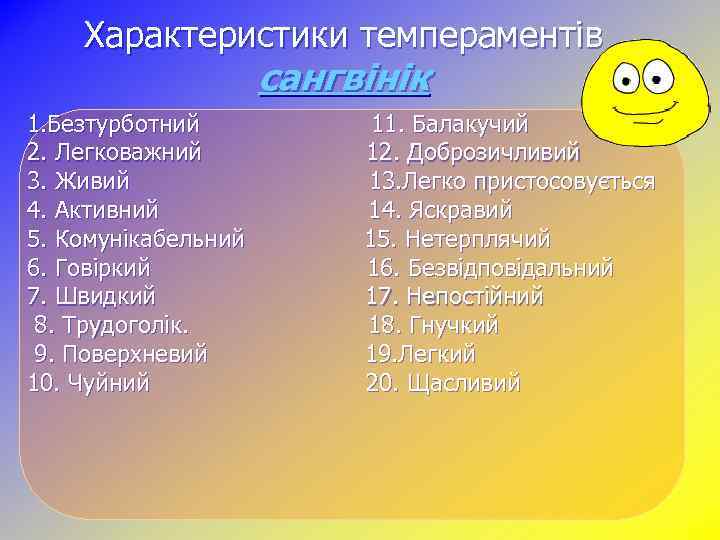 Характеристики темпераментів

сангвінік

1.Безтурботний
2. Легковажний
3. Живий
4. Активний
5. Комунікабельний
6. Говіркий
7. Швидкий
8. Трудоголік.
9. Поверхневий
10. Чуйний

11. Балакучий
12. Доброзичливий
13.Легко пристосовується
14. Яскравий
15. Нетерплячий
16. Безвідповідальний
17. Непостійний
18. Гнучкий
19.Легкий
20. Щасливий